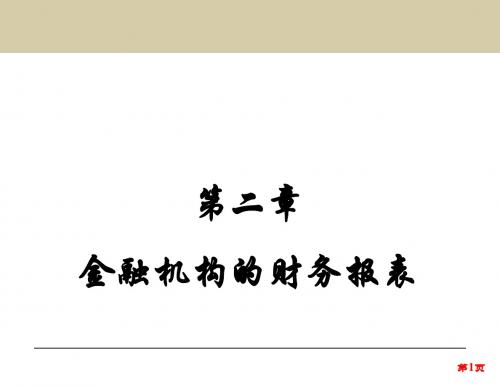 第二章

金融机构的财务报表

第1页